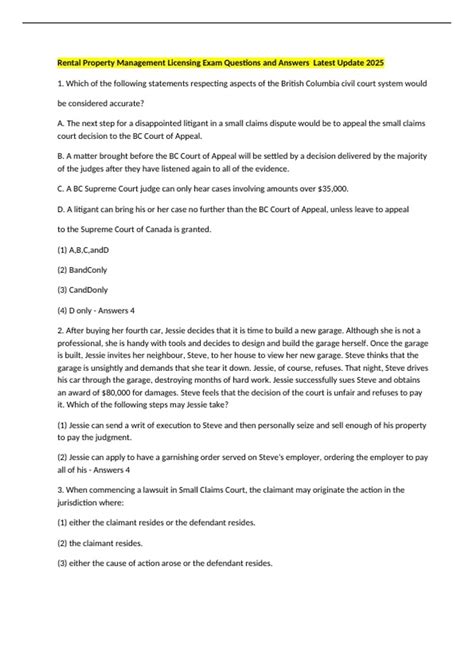 Rental Property Management Licensing Exam Questions and Answers Latest Update 2025

1. Which of the following statements respecting aspects of the British Columbia civil court system would be considered accurate?

A. The next step for a disappointed litigant in a small claims dispute would be to appeal the small claims court decision to the BC Court of Appeal.

B. A matter brought before the BC Court of Appeal will be settled by a decision delivered by the majority of the judges after they have listened again to all of the evidence.

C. A BC Supreme Court judge can only hear cases involving amounts over $35,000.

D. A litigant can bring his or her case no further than the BC Court of Appeal, unless leave to appeal to the Supreme Court of Canada is granted.

(1) A,B,C,andD

(2) BandConly

(3) CandDonly

(4) D only - Answers 4

2. After buying her fourth car, Jessie decides that it is time to build a new garage. Although she is not a professional, she is handy with tools and decides to design and build the garage herself. Once the garage is built, Jessie invites her neighbour, Steve, to her house to view her new garage. Steve thinks that the garage is unsightly and demands that she tear it down. Jessie, of course, refuses. That night, Steve drives his car through the garage, destroying months of hard work. Jessie successfully sues Steve and obtains an award of $80,000 for damages. Steve feels that the decision of the court is unfair and refuses to pay it. Which of the following steps may Jessie take?

(1) Jessie can send a writ of execution to Steve and then personally seize and sell enough of his property to pay the judgment.

(2) Jessie can apply to have a garnishing order served on Steve's employer, ordering the employer to pay all of his - Answers 4

3. When commencing a lawsuit in Small Claims Court, the claimant may originate the action in the jurisdiction where:

(1) either the claimant resides or the defendant resides.

(2) the claimant resides.

(3) either the cause of action arose or the defendant resides.